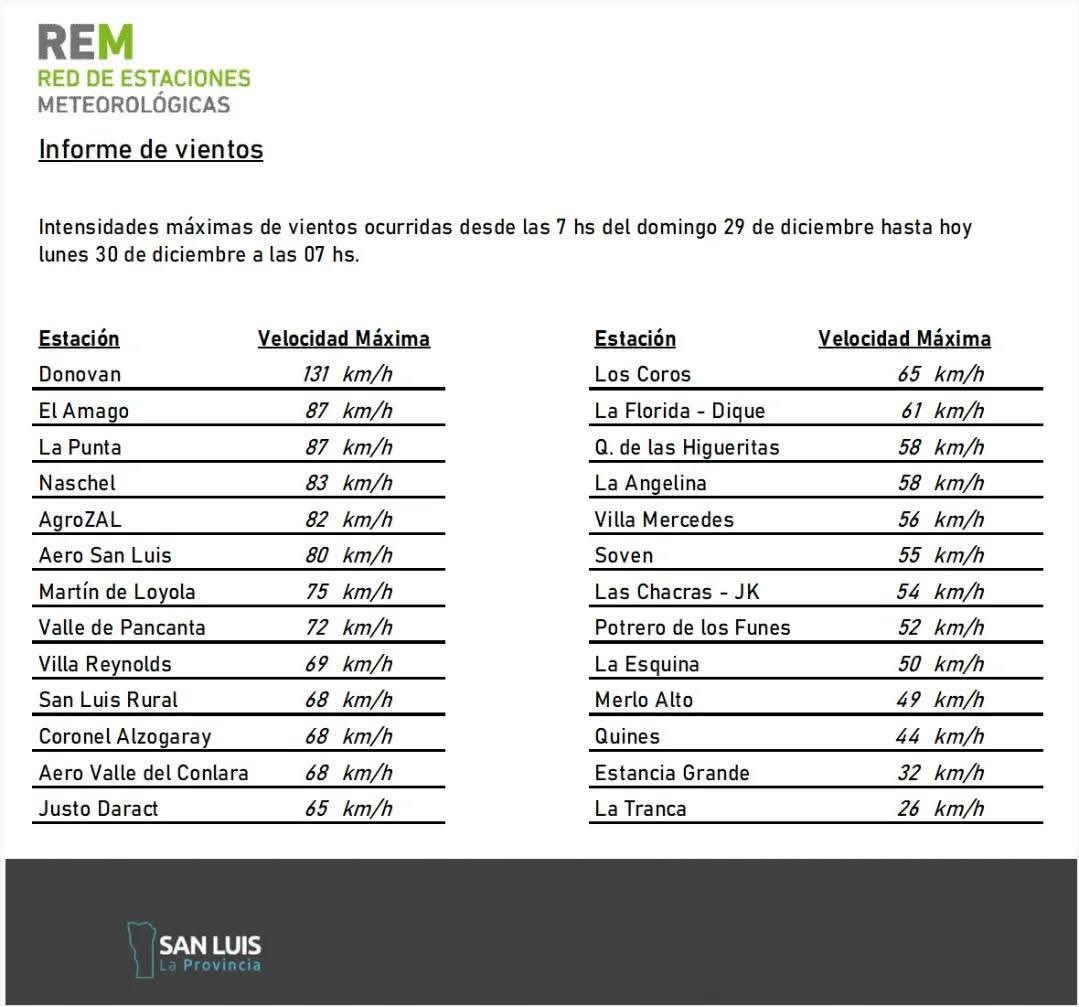 REM
RED DE ESTACIONES
METEOROLÓGICAS

Informe de vientos

Intensidades máximas de vientos ocurridas desde las 7 hs del domingo 29 de diciembre hasta hoy lunes 30 de diciembre a las 07 hs.

| Estación | Velocidad Máxima |
|---|---|
| Donovan | 131 km/h |
| El Amago | 87 km/h |
| La Punta | 87 km/h |
| Naschel | 83 km/h |
| AgroZAL | 82 km/h |
| Aero San Luis | 80 km/h |
| Martín de Loyola | 75 km/h |
| Valle de Pancanta | 72 km/h |
| Villa Reynolds | 69 km/h |
| San Luis Rural | 68 km/h |
| Coronel Alzogaray | 68 km/h |
| Aero Valle del Conlara | 68 km/h |
| Justo Daract | 65 km/h |

| Estación | Velocidad Máxima |
|---|---|
| Los Coros | 65 km/h |
| La Florida - Dique | 61 km/h |
| Q. de las Higueritas | 58 km/h |
| La Angelina | 58 km/h |
| Villa Mercedes | 56 km/h |
| Soven | 55 km/h |
| Las Chacras - JK | 54 km/h |
| Potrero de los Funes | 52 km/h |
| La Esquina | 50 km/h |
| Merlo Alto | 49 km/h |
| Quines | 44 km/h |
| Estancia Grande | 32 km/h |
| La Tranca | 26 km/h |

SAN LUIS
La Provincia